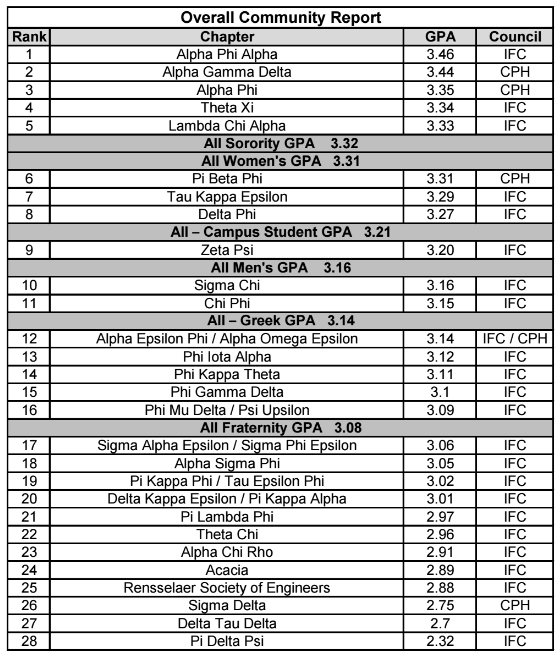 Overall Community Report

| Rank | Chapter | GPA | Council |
|---|---|---|---|
| 1 | Alpha Phi Alpha | 3.46 | IFC |
| 2 | Alpha Gamma Delta | 3.44 | CPH |
| 3 | Alpha Phi | 3.35 | CPH |
| 4 | Theta Xi | 3.34 | IFC |
| 5 | Lambda Chi Alpha | 3.33 | IFC |
| All Sorority GPA 3.32 | | | |
| All Women's GPA 3.31 | | | |
| 6 | Pi Beta Phi | 3.31 | CPH |
| 7 | Tau Kappa Epsilon | 3.29 | IFC |
| 8 | Delta Phi | 3.27 | IFC |
| All – Campus Student GPA 3.21 | | | |
| 9 | Zeta Psi | 3.20 | IFC |
| All Men's GPA 3.16 | | | |
| 10 | Sigma Chi | 3.16 | IFC |
| 11 | Chi Phi | 3.15 | IFC |
| All – Greek GPA 3.14 | | | |
| 12 | Alpha Epsilon Phi / Alpha Omega Epsilon | 3.14 | IFC / CPH |
| 13 | Phi Iota Alpha | 3.12 | IFC |
| 14 | Phi Kappa Theta | 3.11 | IFC |
| 15 | Phi Gamma Delta | 3.1 | IFC |
| 16 | Phi Mu Delta / Psi Upsilon | 3.09 | IFC |
| All Fraternity GPA 3.08 | | | |
| 17 | Sigma Alpha Epsilon / Sigma Phi Epsilon | 3.06 | IFC |
| 18 | Alpha Sigma Phi | 3.05 | IFC |
| 19 | Pi Kappa Phi / Tau Epsilon Phi | 3.02 | IFC |
| 20 | Delta Kappa Epsilon / Pi Kappa Alpha | 3.01 | IFC |
| 21 | Pi Lambda Phi | 2.97 | IFC |
| 22 | Theta Chi | 2.96 | IFC |
| 23 | Alpha Chi Rho | 2.91 | IFC |
| 24 | Acacia | 2.89 | IFC |
| 25 | Rensselaer Society of Engineers | 2.88 | IFC |
| 26 | Sigma Delta | 2.75 | CPH |
| 27 | Delta Tau Delta | 2.7 | IFC |
| 28 | Pi Delta Psi | 2.32 | IFC |